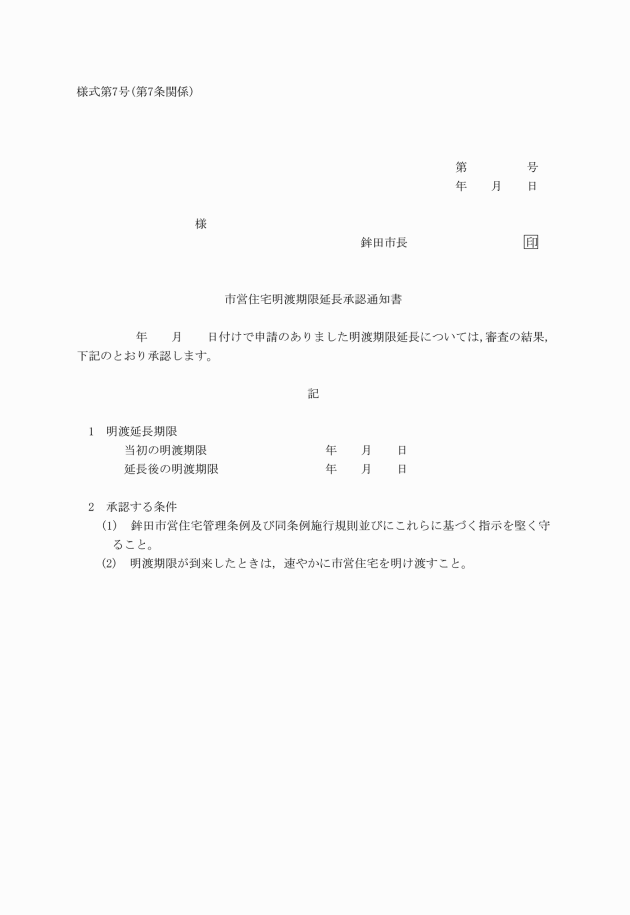 様式第7号(第7条関係)

第　　　号
年　月　日

様

鉾田市長　　　　　　㊞

市営住宅明渡期限延長承認通知書

年　月　日付けで申請のありました明渡期限延長については，審査の結果，下記のとおり承認します。

記

1　明渡延長期限
当初の明渡期限　　　　年　月　日
延長後の明渡期限　　　　年　月　日

2　承認する条件
(1)　鉾田市営住宅管理条例及び同条例施行規則並びにこれらに基づく指示を堅く守ること。
(2)　明渡期限が到来したときは，速やかに市営住宅を明け渡すこと。